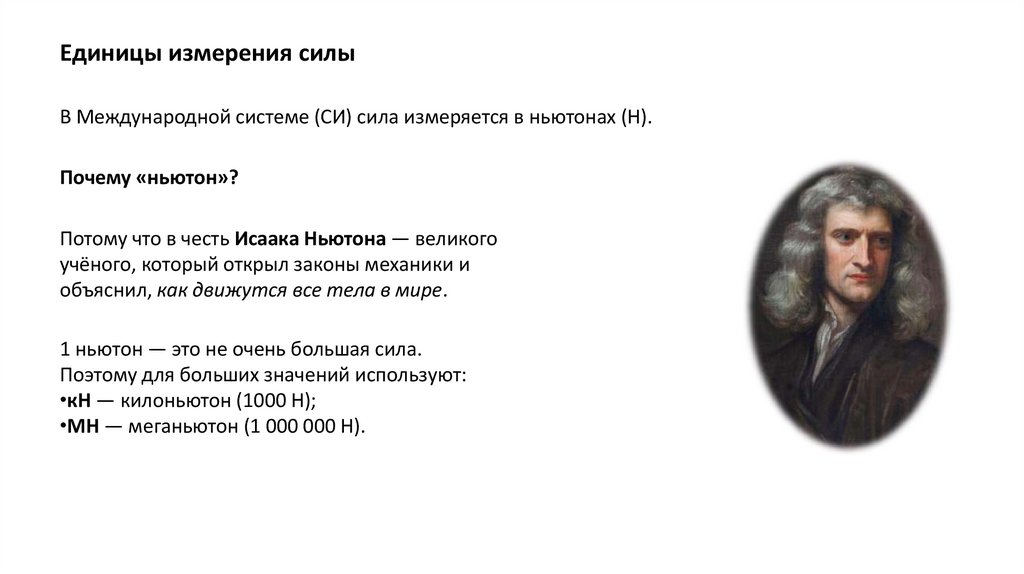 Единицы измерения силы

В Международной системе (СИ) сила измеряется в ньютонах (Н).

Почему «ньютон»?

Потому что в честь Исаака Ньютона — великого учёного, который открыл законы механики и объяснил, как движутся все тела в мире.

1 ньютон — это не очень большая сила.
Поэтому для больших значений используют:
• кН — килоньютон (1000 Н);
• МН — меганьютон (1 000 000 Н).